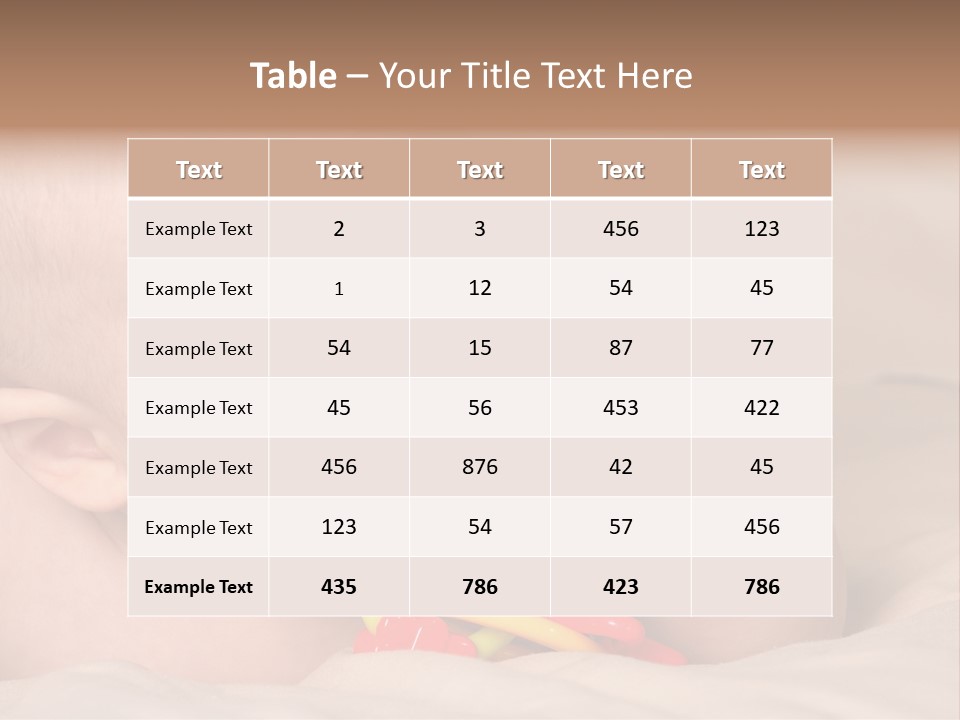 Table – Your Title Text Here

| Text | Text | Text | Text | Text |
|---|---|---|---|---|
| Example Text | 2 | 3 | 456 | 123 |
| Example Text | 1 | 12 | 54 | 45 |
| Example Text | 54 | 15 | 87 | 77 |
| Example Text | 45 | 56 | 453 | 422 |
| Example Text | 456 | 876 | 42 | 45 |
| Example Text | 123 | 54 | 57 | 456 |
| Example Text | 435 | 786 | 423 | 786 |